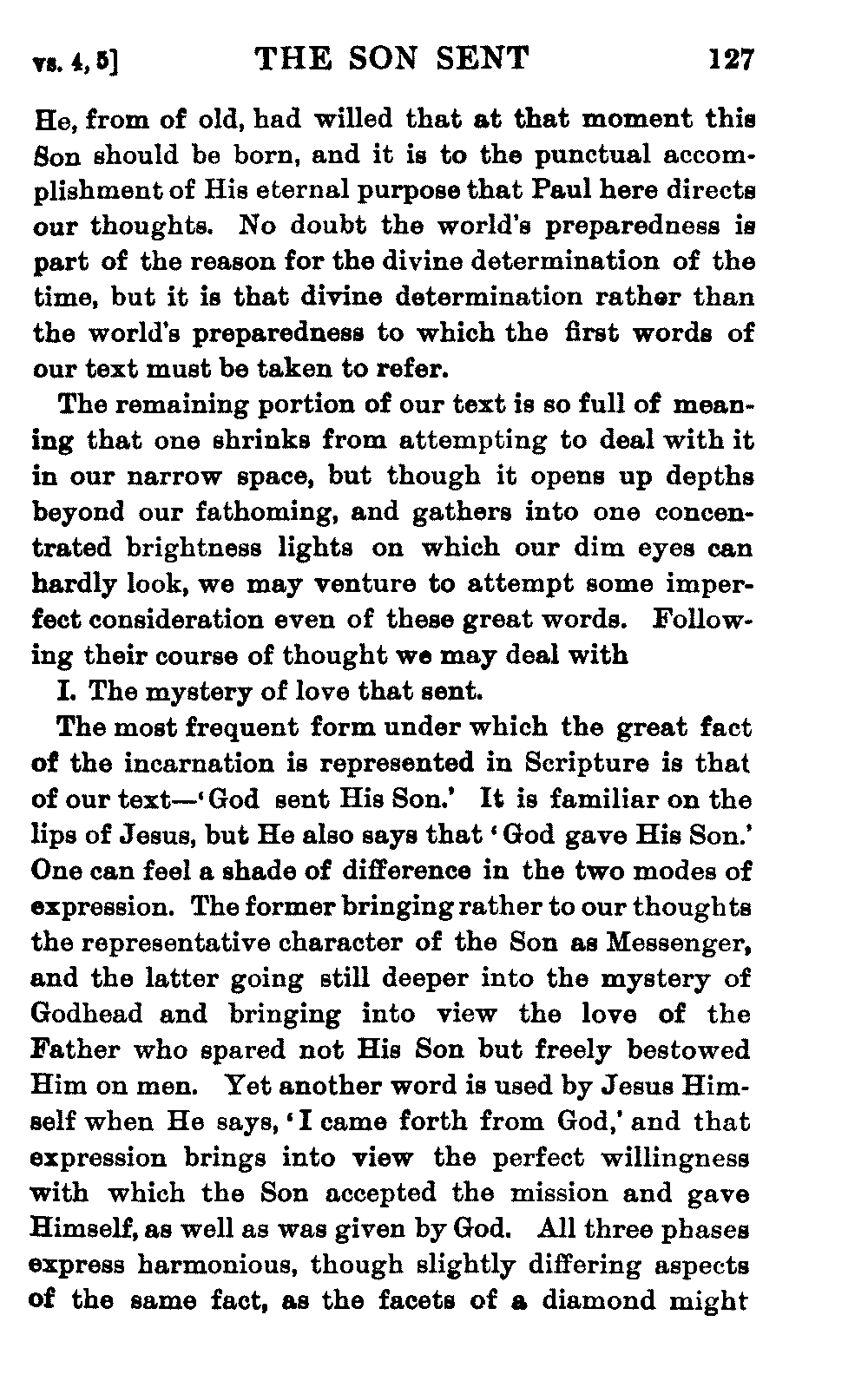 vs. 4, 5] THE SON SENT 127

He, from of old, had willed that at that moment this Son should be born, and it is to the punctual accomplishment of His eternal purpose that Paul here directs our thoughts. No doubt the world's preparedness is part of the reason for the divine determination of the time, but it is that divine determination rather than the world's preparedness to which the first words of our text must be taken to refer.

The remaining portion of our text is so full of meaning that one shrinks from attempting to deal with it in our narrow space, but though it opens up depths beyond our fathoming, and gathers into one concentrated brightness lights on which our dim eyes can hardly look, we may venture to attempt some imperfect consideration even of these great words. Following their course of thought we may deal with

I. The mystery of love that sent.

The most frequent form under which the great fact of the incarnation is represented in Scripture is that of our text—'God sent His Son.' It is familiar on the lips of Jesus, but He also says that 'God gave His Son.' One can feel a shade of difference in the two modes of expression. The former bringing rather to our thoughts the representative character of the Son as Messenger, and the latter going still deeper into the mystery of Godhead and bringing into view the love of the Father who spared not His Son but freely bestowed Him on men. Yet another word is used by Jesus Himself when He says, 'I came forth from God,' and that expression brings into view the perfect willingness with which the Son accepted the mission and gave Himself, as well as was given by God. All three phases express harmonious, though slightly differing aspects of the same fact, as the facets of a diamond might